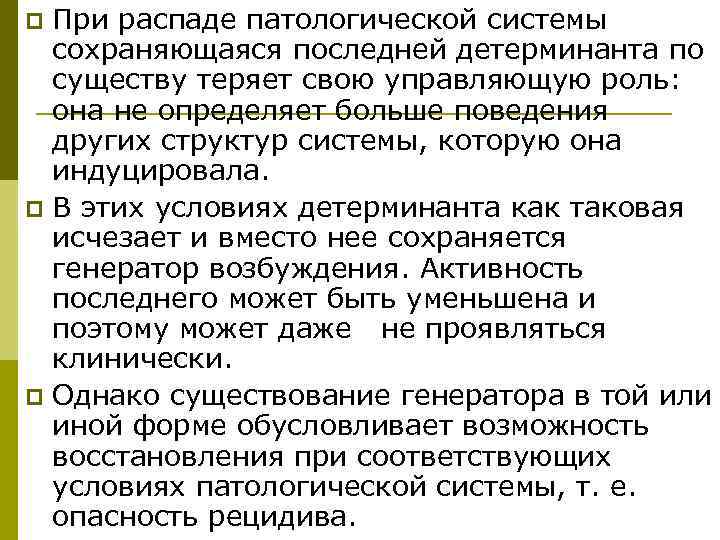 При распаде патологической системы сохраняющаяся последней детерминанта по существу теряет свою управляющую роль: она не определяет больше поведения других структур системы, которую она индуцировала.

В этих условиях детерминанта как таковая исчезает и вместо нее сохраняется генератор возбуждения. Активность последнего может быть уменьшена и поэтому может даже не проявляться клинически.

Однако существование генератора в той или иной форме обусловливает возможность восстановления при соответствующих условиях патологической системы, т. е. опасность рецидива.